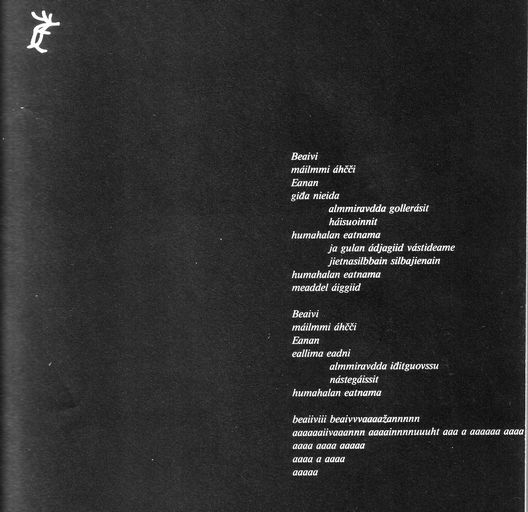 Beaivi
máilmmi áhčči
Eanan
giđa nieida
almmiravdda gollerásit
háisuoinnit
humahalan eatnama
ja gulan ádjagiid vástideame
jietnasilbbain silbajienain
humahalan eatnama
meaddel áiggiid

Beaivi
máilmmi áhčči
Eanan
eallima eadni
almmiravdda iđitguovssu
nástegáissit
humahalan eatnama

beaiiviii beaivvvaaaažannnnn
aaaaaaiivaaannn aaaainnnnuuuht aaa a aaaaaa aaaa
aaaa aaaa aaaaa
aaaa a aaaa
aaaaa